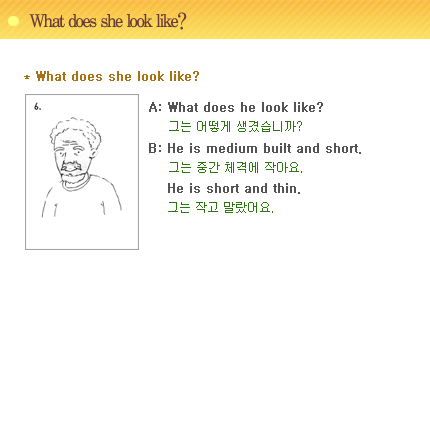 What does she look like?

* What does she look like?

6.

A: What does he look like?
그는 어떻게 생겼습니까?

B: He is medium built and short.
그는 중간 체격에 작아요.

He is short and thin.
그는 작고 말랐어요.